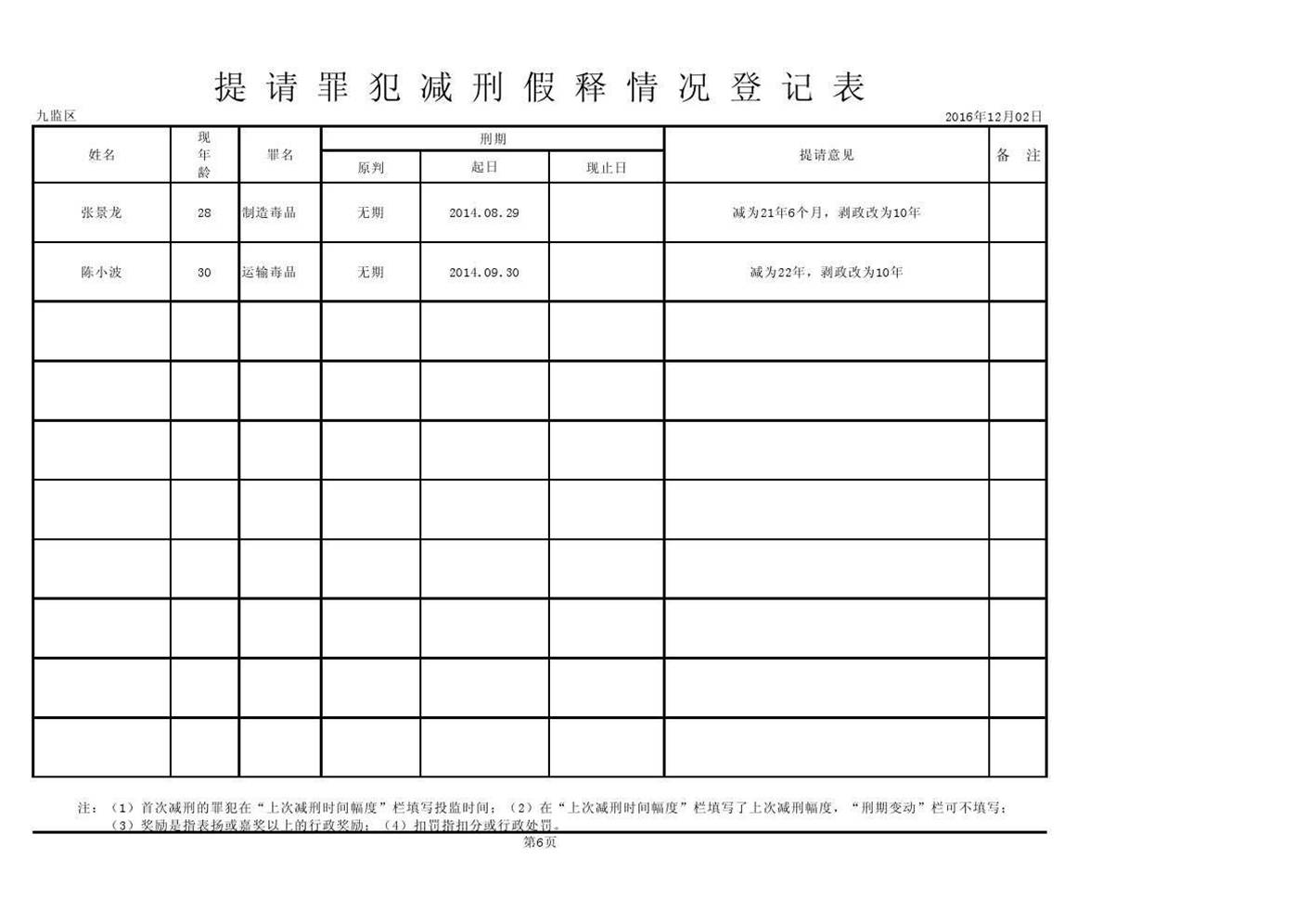 提请罪犯减刑假释情况登记表

九监区

2016年12月02日

| 姓名 | 现年龄 | 罪名 | 刑期 原判 | 刑期 起日 | 刑期 现止日 | 提请意见 | 备 注 |
|---|---|---|---|---|---|---|---|
| 张景龙 | 28 | 制造毒品 | 无期 | 2014.08.29 | | 减为21年6个月，剥政改为10年 | |
| 陈小波 | 30 | 运输毒品 | 无期 | 2014.09.30 | | 减为22年，剥政改为10年 | |
| | | | | | | | |
| | | | | | | | |
| | | | | | | | |
| | | | | | | | |
| | | | | | | | |
| | | | | | | | |
| | | | | | | | |
| | | | | | | | |

注：（1）首次减刑的罪犯在“上次减刑时间幅度”栏填写投监时间；（2）在“上次减刑时间幅度”栏填写了上次减刑幅度，“刑期变动”栏可不填写；（3）奖励是指表扬或嘉奖以上的行政奖励；（4）扣罚指扣分或行政处罚。

第6页